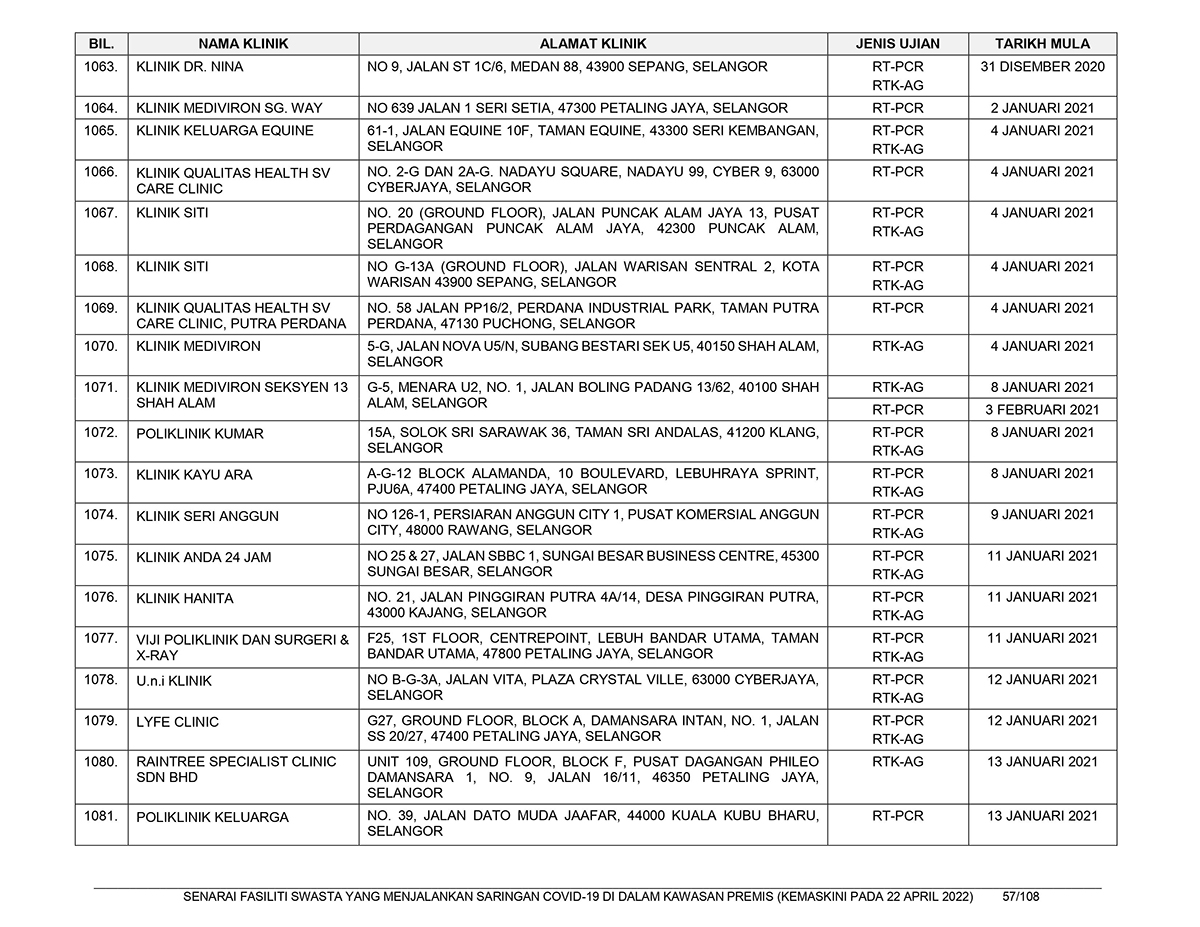 | BIL. | NAMA KLINIK | ALAMAT KLINIK | JENIS UJIAN | TARIKH MULA |
|---|---|---|---|---|
| 1063. | KLINIK DR. NINA | NO 9, JALAN ST 1C/6, MEDAN 88, 43900 SEPANG, SELANGOR | RT-PCR RTK-AG | 31 DISEMBER 2020 |
| 1064. | KLINIK MEDIVIRON SG. WAY | NO 639 JALAN 1 SERI SETIA, 47300 PETALING JAYA, SELANGOR | RT-PCR | 2 JANUARI 2021 |
| 1065. | KLINIK KELUARGA EQUINE | 61-1, JALAN EQUINE 10F, TAMAN EQUINE, 43300 SERI KEMBANGAN, SELANGOR | RT-PCR RTK-AG | 4 JANUARI 2021 |
| 1066. | KLINIK QUALITAS HEALTH SV CARE CLINIC | NO. 2-G DAN 2A-G. NADAYU SQUARE, NADAYU 99, CYBER 9, 63000 CYBERJAYA, SELANGOR | RT-PCR | 4 JANUARI 2021 |
| 1067. | KLINIK SITI | NO. 20 (GROUND FLOOR), JALAN PUNCAK ALAM JAYA 13, PUSAT PERDAGANGAN PUNCAK ALAM JAYA, 42300 PUNCAK ALAM, SELANGOR | RT-PCR RTK-AG | 4 JANUARI 2021 |
| 1068. | KLINIK SITI | NO G-13A (GROUND FLOOR), JALAN WARISAN SENTRAL 2, KOTA WARISAN 43900 SEPANG, SELANGOR | RT-PCR RTK-AG | 4 JANUARI 2021 |
| 1069. | KLINIK QUALITAS HEALTH SV CARE CLINIC, PUTRA PERDANA | NO. 58 JALAN PP16/2, PERDANA INDUSTRIAL PARK, TAMAN PUTRA PERDANA, 47130 PUCHONG, SELANGOR | RT-PCR | 4 JANUARI 2021 |
| 1070. | KLINIK MEDIVIRON | 5-G, JALAN NOVA U5/N, SUBANG BESTARI SEK U5, 40150 SHAH ALAM, SELANGOR | RTK-AG | 4 JANUARI 2021 |
| 1071. | KLINIK MEDIVIRON SEKSYEN 13 SHAH ALAM | G-5, MENARA U2, NO. 1, JALAN BOLING PADANG 13/62, 40100 SHAH ALAM, SELANGOR | RTK-AG | 8 JANUARI 2021 |
| | | | RT-PCR | 3 FEBRUARI 2021 |
| 1072. | POLIKLINIK KUMAR | 15A, SOLOK SRI SARAWAK 36, TAMAN SRI ANDALAS, 41200 KLANG, SELANGOR | RT-PCR RTK-AG | 8 JANUARI 2021 |
| 1073. | KLINIK KAYU ARA | A-G-12 BLOCK ALAMANDA, 10 BOULEVARD, LEBUHRAYA SPRINT, PJU6A, 47400 PETALING JAYA, SELANGOR | RT-PCR RTK-AG | 8 JANUARI 2021 |
| 1074. | KLINIK SERI ANGGUN | NO 126-1, PERSIARAN ANGGUN CITY 1, PUSAT KOMERSIAL ANGGUN CITY, 48000 RAWANG, SELANGOR | RT-PCR RTK-AG | 9 JANUARI 2021 |
| 1075. | KLINIK ANDA 24 JAM | NO 25 & 27, JALAN SBBC 1, SUNGAI BESAR BUSINESS CENTRE, 45300 SUNGAI BESAR, SELANGOR | RT-PCR RTK-AG | 11 JANUARI 2021 |
| 1076. | KLINIK HANITA | NO. 21, JALAN PINGGIRAN PUTRA 4A/14, DESA PINGGIRAN PUTRA, 43000 KAJANG, SELANGOR | RT-PCR RTK-AG | 11 JANUARI 2021 |
| 1077. | VIJI POLIKLINIK DAN SURGERI & X-RAY | F25, 1ST FLOOR, CENTREPOINT, LEBUH BANDAR UTAMA, TAMAN BANDAR UTAMA, 47800 PETALING JAYA, SELANGOR | RT-PCR RTK-AG | 11 JANUARI 2021 |
| 1078. | U.n.i KLINIK | NO B-G-3A, JALAN VITA, PLAZA CRYSTAL VILLE, 63000 CYBERJAYA, SELANGOR | RT-PCR RTK-AG | 12 JANUARI 2021 |
| 1079. | LYFE CLINIC | G27, GROUND FLOOR, BLOCK A, DAMANSARA INTAN, NO. 1, JALAN SS 20/27, 47400 PETALING JAYA, SELANGOR | RT-PCR RTK-AG | 12 JANUARI 2021 |
| 1080. | RAINTREE SPECIALIST CLINIC SDN BHD | UNIT 109, GROUND FLOOR, BLOCK F, PUSAT DAGANGAN PHILEO DAMANSARA 1, NO. 9, JALAN 16/11, 46350 PETALING JAYA, SELANGOR | RTK-AG | 13 JANUARI 2021 |
| 1081. | POLIKLINIK KELUARGA | NO. 39, JALAN DATO MUDA JAAFAR, 44000 KUALA KUBU BHARU, SELANGOR | RT-PCR | 13 JANUARI 2021 |

SENARAI FASILITI SWASTA YANG MENJALANKAN SARINGAN COVID-19 DI DALAM KAWASAN PREMIS (KEMASKINI PADA 22 APRIL 2022) 57/108